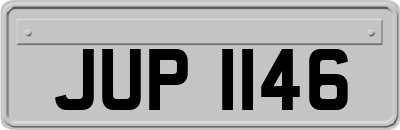 JUP 1146